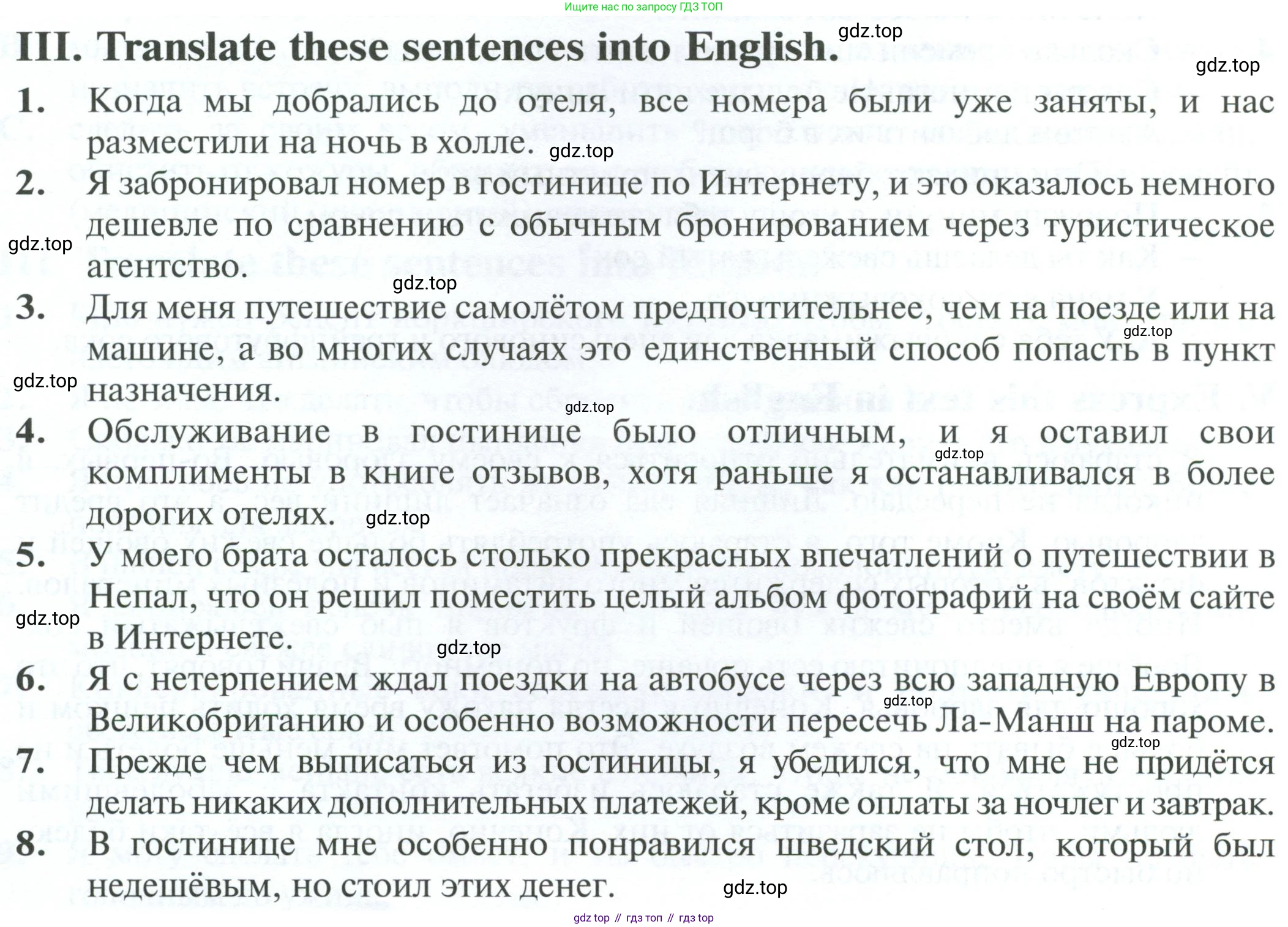 Ищите нас по запросу ГДЗ ТОП

III. Translate these sentences into English.

gdz.top

gdz.top

1. Когда мы добрались до отеля, все номера были уже заняты, и нас разместили на ночь в холле.

gdz.top

2. Я забронировал номер в гостинице по Интернету, и это оказалось немного дешевле по сравнению с обычным бронированием через туристическое агентство.

gdz.top

gdz.top

3. Для меня путешествие самолётом предпочтительнее, чем на поезде или на машине, а во многих случаях это единственный способ попасть в пункт назначения.

gdz.top

gdz.top

gdz.top

4. Обслуживание в гостинице было отличным, и я оставил свои комплименты в книге отзывов, хотя раньше я останавливался в более дорогих отелях.

gdz.top

gdz.top

5. У моего брата осталось столько прекрасных впечатлений о путешествии в Непал, что он решил поместить целый альбом фотографий на своём сайте в Интернете.

gdz.top

gdz.top

6. Я с нетерпением ждал поездки на автобусе через всю западную Европу в Великобританию и особенно возможности пересечь Ла-Манш на пароме.

gdz.top

gdz.top

7. Прежде чем выписаться из гостиницы, я убедился, что мне не придётся делать никаких дополнительных платежей, кроме оплаты за ночлег и завтрак.

8. В гостинице мне особенно понравился шведский стол, который был недешёвым, но стоил этих денег.

gdz.top

gdz top // гдз топ // гдз top